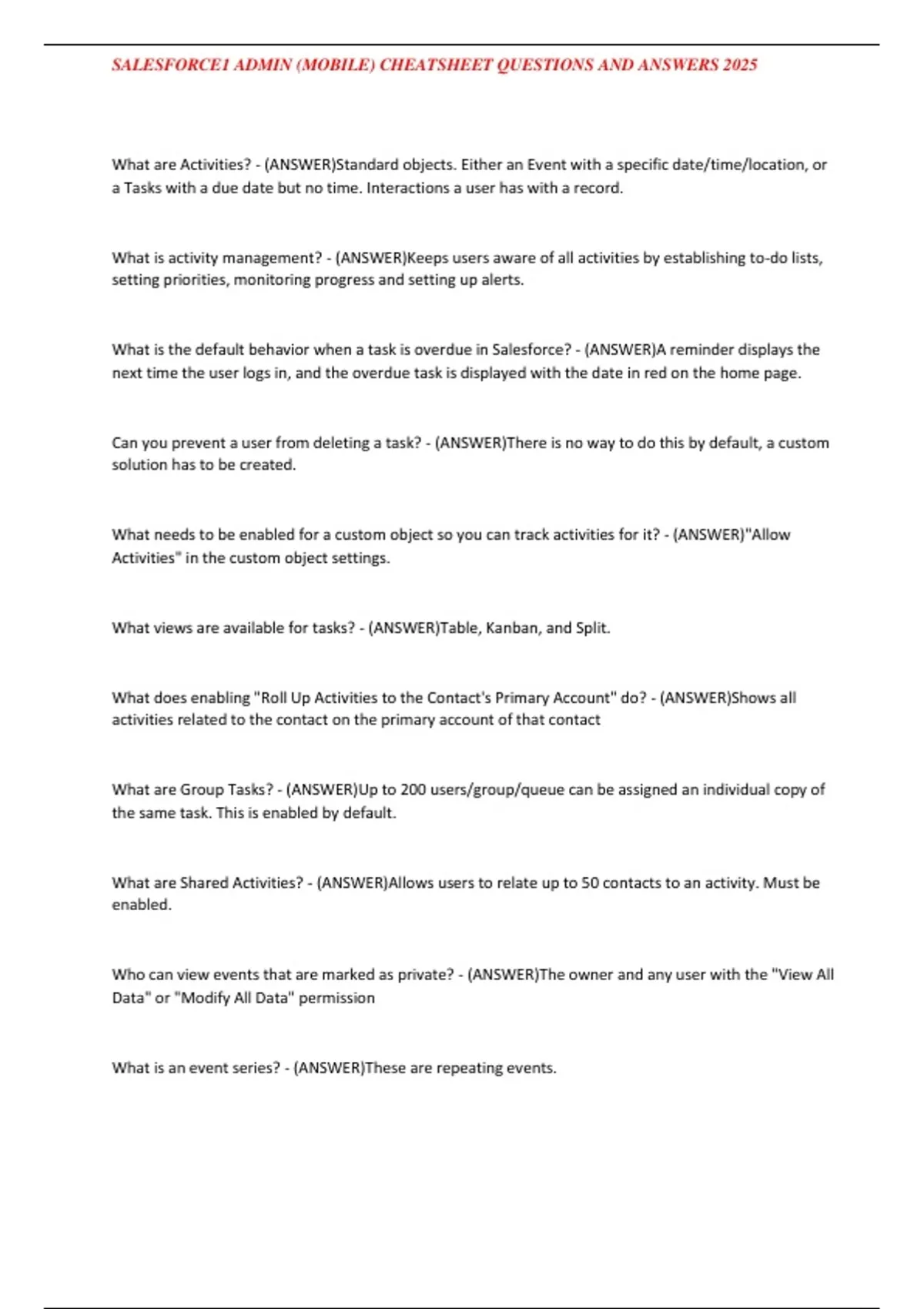 SALESFORCE1 ADMIN (MOBILE) CHEATSHEET QUESTIONS AND ANSWERS 2025

What are Activities? - (ANSWER)Standard objects. Either an Event with a specific date/time/location, or a Tasks with a due date but no time. Interactions a user has with a record.

What is activity management? - (ANSWER)Keeps users aware of all activities by establishing to-do lists, setting priorities, monitoring progress and setting up alerts.

What is the default behavior when a task is overdue in Salesforce? - (ANSWER)A reminder displays the next time the user logs in, and the overdue task is displayed with the date in red on the home page.

Can you prevent a user from deleting a task? - (ANSWER)There is no way to do this by default, a custom solution has to be created.

What needs to be enabled for a custom object so you can track activities for it? - (ANSWER)"Allow Activities" in the custom object settings.

What views are available for tasks? - (ANSWER)Table, Kanban, and Split.

What does enabling "Roll Up Activities to the Contact's Primary Account" do? - (ANSWER)Shows all activities related to the contact on the primary account of that contact

What are Group Tasks? - (ANSWER)Up to 200 users/group/queue can be assigned an individual copy of the same task. This is enabled by default.

What are Shared Activities? - (ANSWER)Allows users to relate up to 50 contacts to an activity. Must be enabled.

Who can view events that are marked as private? - (ANSWER)The owner and any user with the "View All Data" or "Modify All Data" permission

What is an event series? - (ANSWER)These are repeating events.